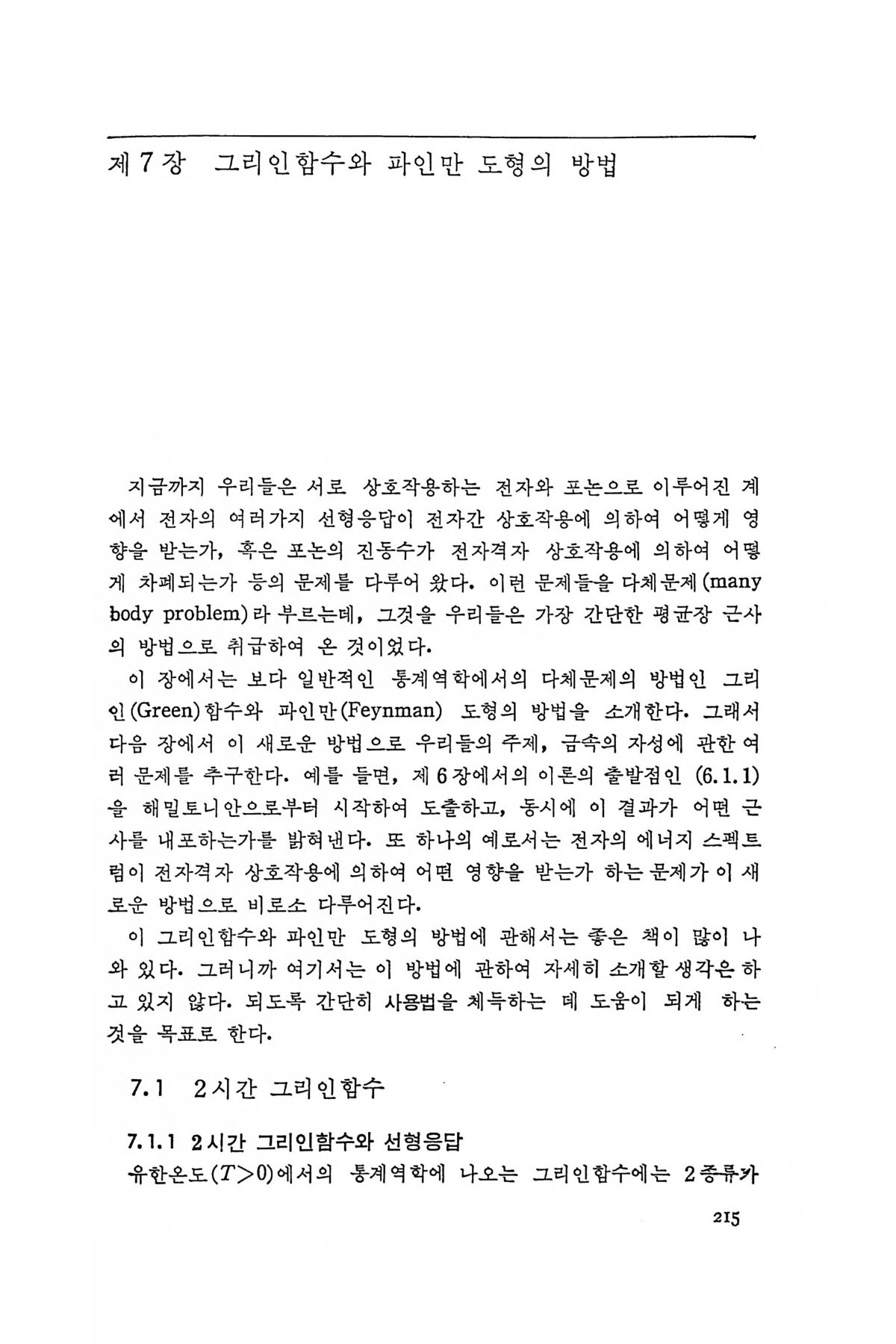 제 7 장　그리인함수와 파인만 도형의 방법

지금까지 우리들은 서로 상호작용하는 전자와 포논으로 이루어진 계에서 전자의 여러가지 선형응답이 전자간 상호작용에 의하여 어떻게 영향을 받는가, 혹은 포논의 진동수가 전자격자 상호작용에 의하여 어떻게 차폐되는가 등의 문제를 다루어 왔다. 이런 문제들을 다체문제(many body problem)라 부르는데, 그것을 우리들은 가장 간단한 평균장 근사의 방법으로 취급하여 온 것이었다.

이 장에서는 보다 일반적인 통계역학에서의 다체문제의 방법인 그리인(Green)함수와 파인만(Feynman) 도형의 방법을 소개한다. 그래서 다음 장에서 이 새로운 방법으로 우리들의 주제, 금속의 자성에 관한 여러 문제를 추구한다. 예를 들면, 제 6 장에서의 이론의 출발점인 (6.1.1)을 해밀토니안으로부터 시작하여 도출하고, 동시에 이 결과가 어떤 근사를 내포하는가를 밝혀낸다. 또 하나의 예로서는 전자의 에너지 스펙트럼이 전자격자 상호작용에 의하여 어떤 영향을 받는가 하는 문제가 이 새로운 방법으로 비로소 다루어진다.

이 그리인함수와 파인만 도형의 방법에 관해서는 좋은 책이 많이 나와 있다. 그러니까 여기서는 이 방법에 관하여 자세히 소개할 생각은 하고 있지 않다. 되도록 간단히 사용법을 체득하는 데 도움이 되게 하는 것을 목표로 한다.

7.1　2시간 그리인함수

7.1.1 2시간 그리인함수와 선형응답
유한온도($T>0$)에서의 통계역학에 나오는 그리인함수에는 2종류가

215